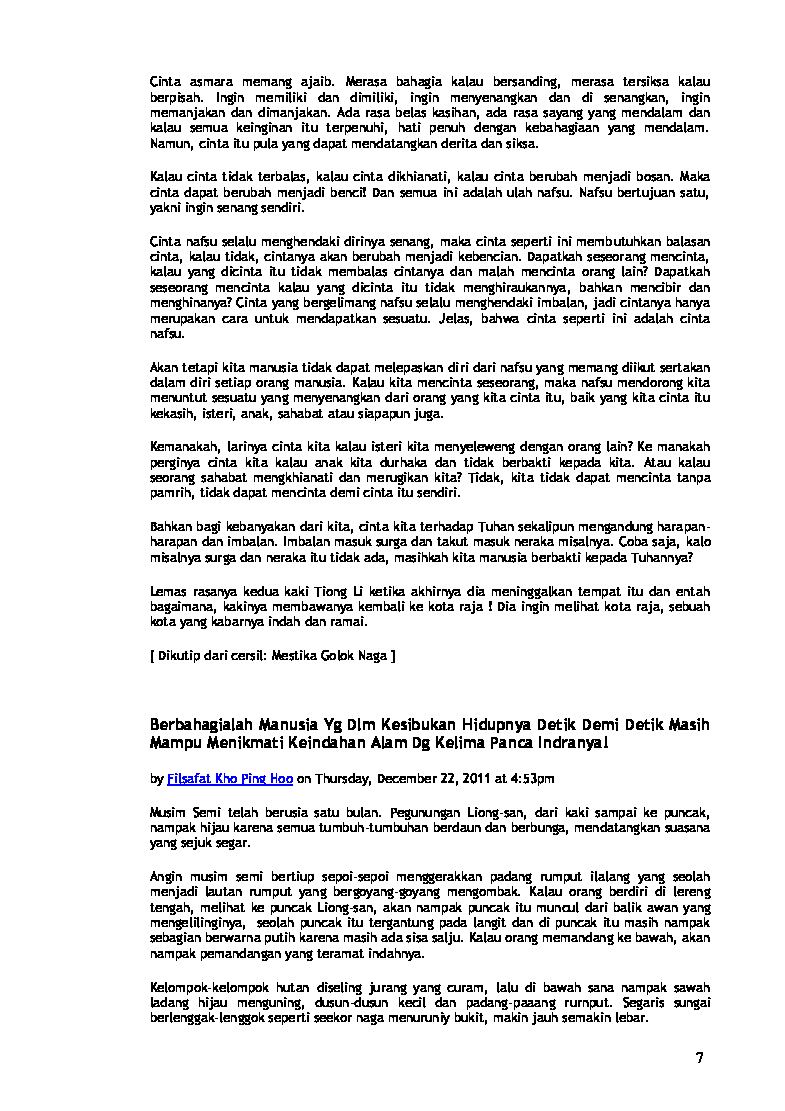 Cinta asmara memang ajaib. Merasa bahagia kalau bersanding, merasa tersiksa kalau berpisah. Ingin memiliki dan dimiliki, ingin menyenangkan dan di senangkan, ingin memanjakan dan dimanjakan. Ada rasa belas kasihan, ada rasa sayang yang mendalam dan kalau semua keinginan itu terpenuhi, hati penuh dengan kebahagiaan yang mendalam. Namun, cinta itu pula yang dapat mendatangkan derita dan siksa.

Kalau cinta tidak terbalas, kalau cinta dikhianati, kalau cinta berubah menjadi bosan. Maka cinta dapat berubah menjadi benci! Dan semua ini adalah ulah nafsu. Nafsu bertujuan satu, yakni ingin senang sendiri.

Cinta nafsu selalu menghendaki dirinya senang, maka cinta seperti ini membutuhkan balasan cinta, kalau tidak, cintanya akan berubah menjadi kebencian. Dapatkah seseorang mencinta, kalau yang dicinta itu tidak membalas cintanya dan malah mencinta orang lain? Dapatkah seseorang mencinta kalau yang dicinta itu tidak menghiraukannya, bahkan mencibir dan menghinanya? Cinta yang bergelimang nafsu selalu menghendaki imbalan, jadi cintanya hanya merupakan cara untuk mendapatkan sesuatu. Jelas, bahwa cinta seperti ini adalah cinta nafsu.

Akan tetapi kita manusia tidak dapat melepaskan diri dari nafsu yang memang diikut sertakan dalam diri setiap orang manusia. Kalau kita mencinta seseorang, maka nafsu mendorong kita menuntut sesuatu yang menyenangkan dari orang yang kita cinta itu, baik yang kita cinta itu kekasih, isteri, anak, sahabat atau siapapun juga.

Kemanakah, larinya cinta kita kalau isteri kita menyeleweng dengan orang lain? Ke manakah perginya cinta kita kalau anak kita durhaka dan tidak berbakti kepada kita. Atau kalau seorang sahabat mengkhianati dan merugikan kita? Tidak, kita tidak dapat mencinta tanpa pamrih, tidak dapat mencinta demi cinta itu sendiri.

Bahkan bagi kebanyakan dari kita, cinta kita terhadap Tuhan sekalipun mengandung harapan-harapan dan imbalan. Imbalan masuk surga dan takut masuk neraka misalnya. Coba saja, kalo misalnya surga dan neraka itu tidak ada, masihkah kita manusia berbakti kepada Tuhannya?

Lemas rasanya kedua kaki Tiong Li ketika akhirnya dia meninggalkan tempat itu dan entah bagaimana, kakinya membawanya kembali ke kota raja ! Dia ingin melihat kota raja, sebuah kota yang kabarnya indah dan ramai.

[ Dikutip dari cersil: Mestika Golok Naga ]

Berbahagialah Manusia Yg Dlm Kesibukan Hidupnya Detik Demi Detik Masih Mampu Menikmati Keindahan Alam Dg Kelima Panca Indranya!

by Filsafat Kho Ping Hoo on Thursday, December 22, 2011 at 4:53pm

Musim Semi telah berusia satu bulan. Pegunungan Liong-san, dari kaki sampai ke puncak, nampak hijau karena semua tumbuh-tumbuhan berdaun dan berbunga, mendatangkan suasana yang sejuk segar.

Angin musim semi bertiup sepoi-sepoi menggerakkan padang rumput ilalang yang seolah menjadi lautan rumput yang bergoyang-goyang mengombak. Kalau orang berdiri di lereng tengah, melihat ke puncak Liong-san, akan nampak puncak itu muncul dari balik awan yang mengelilinginya, seolah puncak itu tergantung pada langit dan di puncak itu masih nampak sebagian berwarna putih karena masih ada sisa salju. Kalau orang memandang ke bawah, akan nampak pemandangan yang teramat indahnya.

Kelompok-kelompok hutan diseling jurang yang curam, lalu di bawah sana nampak sawah ladang hijau menguning, dusun-dusun kecil dan padang-paaang rumput. Segaris sungai berlenggak-lenggok seperti seekor naga menuruniy bukit, makin jauh semakin lebar.

7